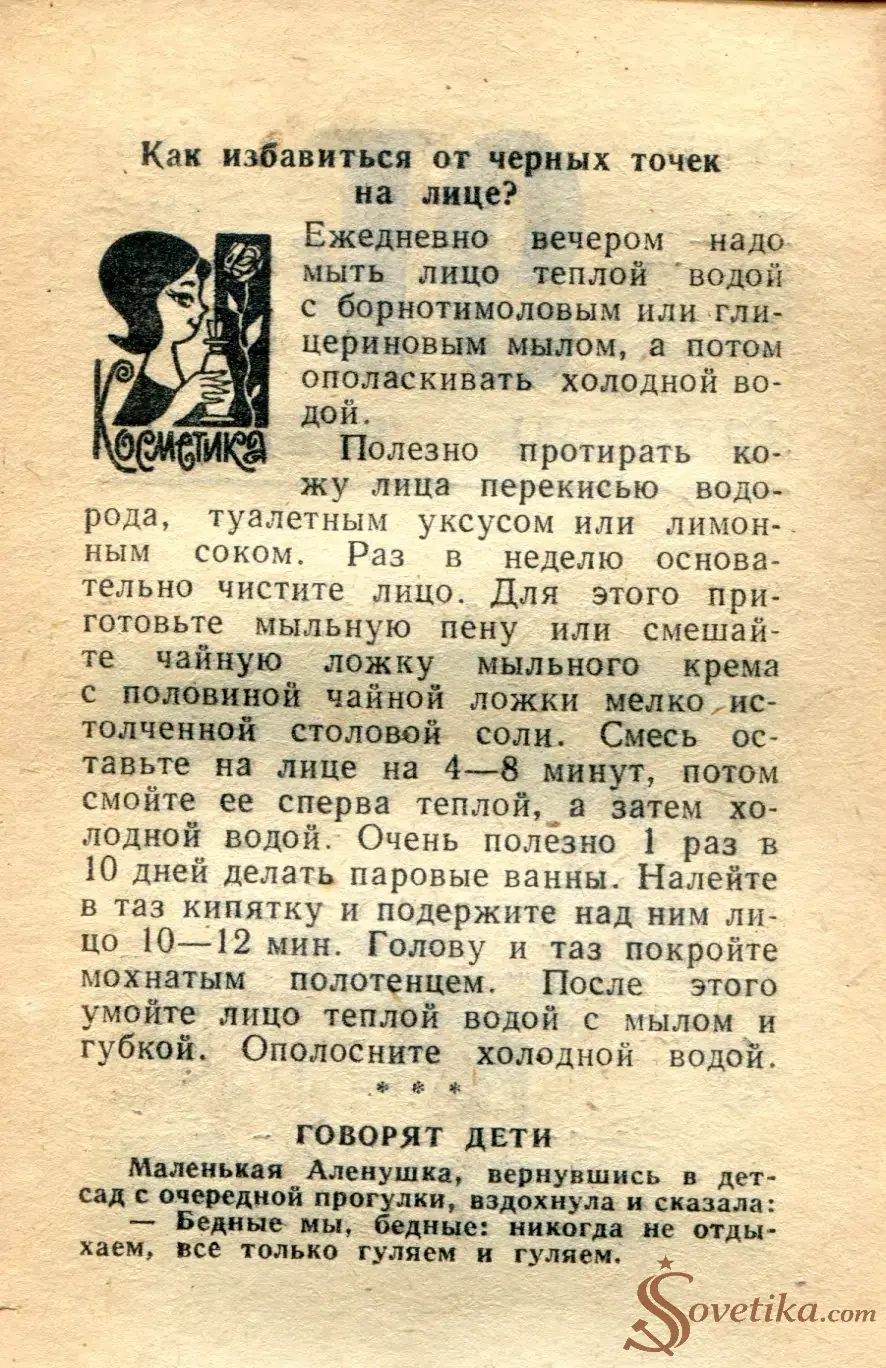 Как избавиться от черных точек на лице?

Косметика

Ежедневно вечером надо мыть лицо теплой водой с борнотимоловым или глицериновым мылом, а потом ополаскивать холодной водой.

Полезно протирать кожу лица перекисью водорода, туалетным уксусом или лимонным соком. Раз в неделю основательно чистите лицо. Для этого приготовьте мыльную пену или смешайте чайную ложку мыльного крема с половиной чайной ложки мелко истолченной столовой соли. Смесь оставьте на лице на 4—8 минут, потом смойте ее сперва теплой, а затем холодной водой. Очень полезно 1 раз в 10 дней делать паровые ванны. Налейте в таз кипятку и подержите над ним лицо 10—12 мин. Голову и таз покройте мохнатым полотенцем. После этого умойте лицо теплой водой с мылом и губкой. Ополосните холодной водой.

* * *

ГОВОРЯТ ДЕТИ

Маленькая Аленушка, вернувшись в детсад с очередной прогулки, вздохнула и сказала:

— Бедные мы, бедные: никогда не отдыхаем, все только гуляем и гуляем.

Sovetika.com